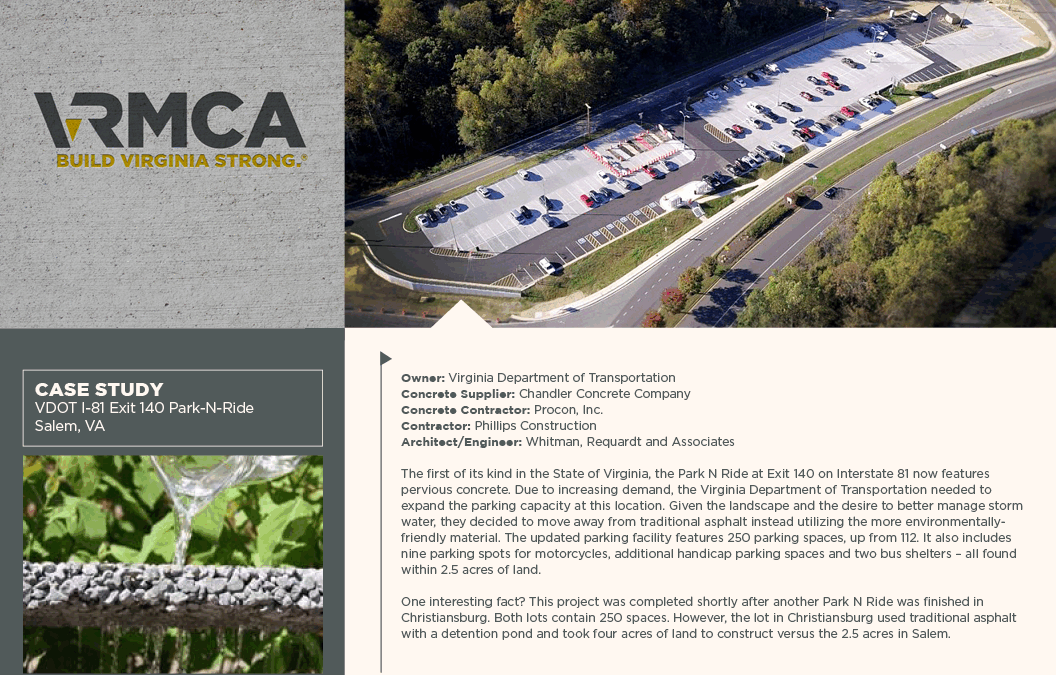 VRMCA
BUILD VIRGINIA STRONG.®

CASE STUDY
VDOT I-81 Exit 140 Park-N-Ride
Salem, VA

Owner: Virginia Department of Transportation
Concrete Supplier: Chandler Concrete Company
Concrete Contractor: Procon, Inc.
Contractor: Phillips Construction
Architect/Engineer: Whitman, Requardt and Associates

The first of its kind in the State of Virginia, the Park N Ride at Exit 140 on Interstate 81 now features pervious concrete. Due to increasing demand, the Virginia Department of Transportation needed to expand the parking capacity at this location. Given the landscape and the desire to better manage storm water, they decided to move away from traditional asphalt instead utilizing the more environmentally-friendly material. The updated parking facility features 250 parking spaces, up from 112. It also includes nine parking spots for motorcycles, additional handicap parking spaces and two bus shelters – all found within 2.5 acres of land.

One interesting fact? This project was completed shortly after another Park N Ride was finished in Christiansburg. Both lots contain 250 spaces. However, the lot in Christiansburg used traditional asphalt with a detention pond and took four acres of land to construct versus the 2.5 acres in Salem.